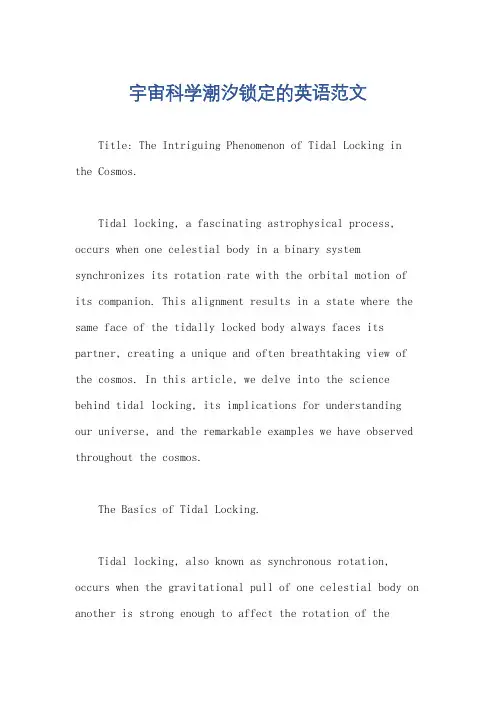 宇宙科学潮汐锁定的英语范文

Title: The Intriguing Phenomenon of Tidal Locking in the Cosmos.

Tidal locking, a fascinating astrophysical process, occurs when one celestial body in a binary system synchronizes its rotation rate with the orbital motion of its companion. This alignment results in a state where the same face of the tidally locked body always faces its partner, creating a unique and often breathtaking view of the cosmos. In this article, we delve into the science behind tidal locking, its implications for understanding our universe, and the remarkable examples we have observed throughout the cosmos.

The Basics of Tidal Locking.

Tidal locking, also known as synchronous rotation, occurs when the gravitational pull of one celestial body on another is strong enough to affect the rotation of the